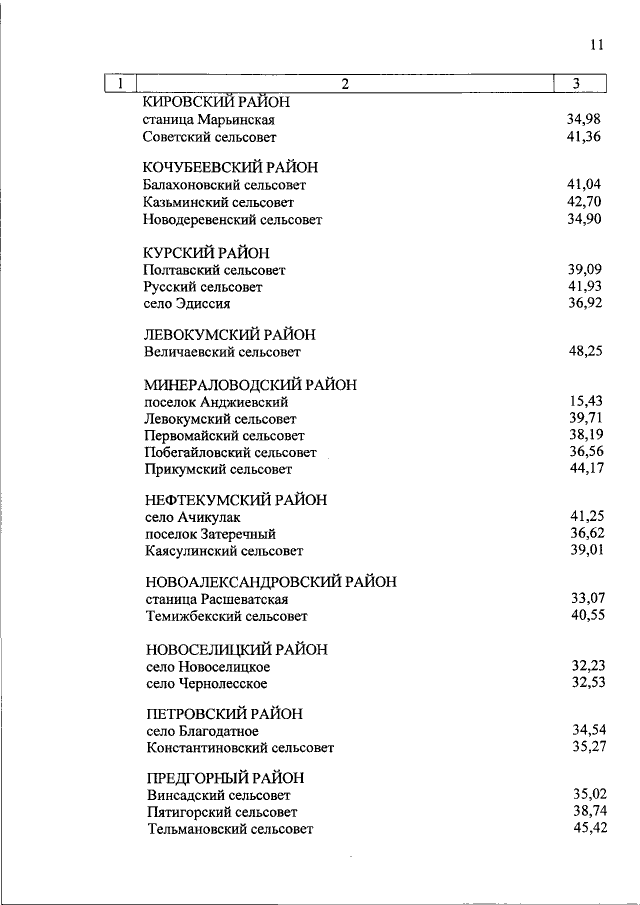 11

| 1 | 2 | 3 |
|---|---|---|
| | КИРОВСКИЙ РАЙОН | |
| | станица Марьинская | 34,98 |
| | Советский сельсовет | 41,36 |
| | КОЧУБЕЕВСКИЙ РАЙОН | |
| | Балахоновский сельсовет | 41,04 |
| | Казьминский сельсовет | 42,70 |
| | Новодеревенский сельсовет | 34,90 |
| | КУРСКИЙ РАЙОН | |
| | Полтавский сельсовет | 39,09 |
| | Русский сельсовет | 41,93 |
| | село Эдиссия | 36,92 |
| | ЛЕВОКУМСКИЙ РАЙОН | |
| | Величаевский сельсовет | 48,25 |
| | МИНЕРАЛОВОДСКИЙ РАЙОН | |
| | поселок Анджиевский | 15,43 |
| | Левокумский сельсовет | 39,71 |
| | Первомайский сельсовет | 38,19 |
| | Побегайловский сельсовет | 36,56 |
| | Прикумский сельсовет | 44,17 |
| | НЕФТЕКУМСКИЙ РАЙОН | |
| | село Ачикулак | 41,25 |
| | поселок Затеречный | 36,62 |
| | Каясулинский сельсовет | 39,01 |
| | НОВОАЛЕКСАНДРОВСКИЙ РАЙОН | |
| | станица Расшеватская | 33,07 |
| | Темижбекский сельсовет | 40,55 |
| | НОВОСЕЛИЦКИЙ РАЙОН | |
| | село Новоселицкое | 32,23 |
| | село Чернолесское | 32,53 |
| | ПЕТРОВСКИЙ РАЙОН | |
| | село Благодатное | 34,54 |
| | Константиновский сельсовет | 35,27 |
| | ПРЕДГОРНЫЙ РАЙОН | |
| | Винсадский сельсовет | 35,02 |
| | Пятигорский сельсовет | 38,74 |
| | Тельмановский сельсовет | 45,42 |